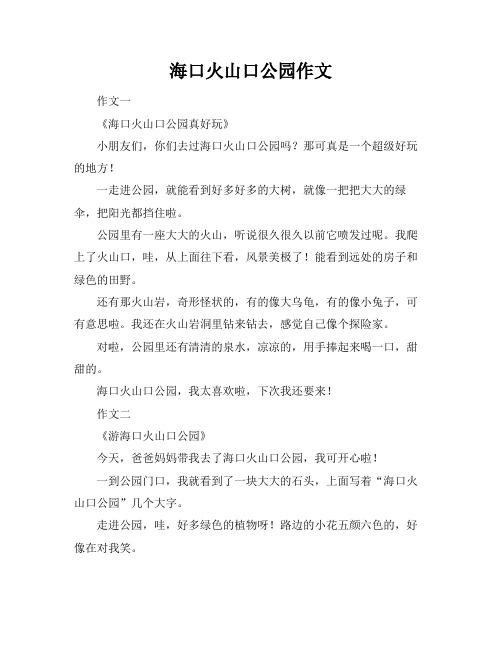 海口火山口公园作文

作文一

《海口火山口公园真好玩》

小朋友们，你们去过海口火山口公园吗？那可真是一个超级好玩的地方！

一走进公园，就能看到好多好多的大树，就像一把把大大的绿伞，把阳光都挡住啦。

公园里有一座大大的火山，听说很久很久以前它喷发过呢。我爬上了火山口，哇，从上面往下看，风景美极了！能看到远处的房子和绿色的田野。

还有那火山岩，奇形怪状的，有的像大乌龟，有的像小兔子，可有意思啦。我还在火山岩洞里钻来钻去，感觉自己像个探险家。

对啦，公园里还有清清的泉水，凉凉的，用手捧起来喝一口，甜甜的。

海口火山口公园，我太喜欢啦，下次我还要来！

作文二

《游海口火山口公园》

今天，爸爸妈妈带我去了海口火山口公园，我可开心啦！

一到公园门口，我就看到了一块大大的石头，上面写着“海口火山口公园”几个大字。

走进公园，哇，好多绿色的植物呀！路边的小花五颜六色的，好像在对我笑。